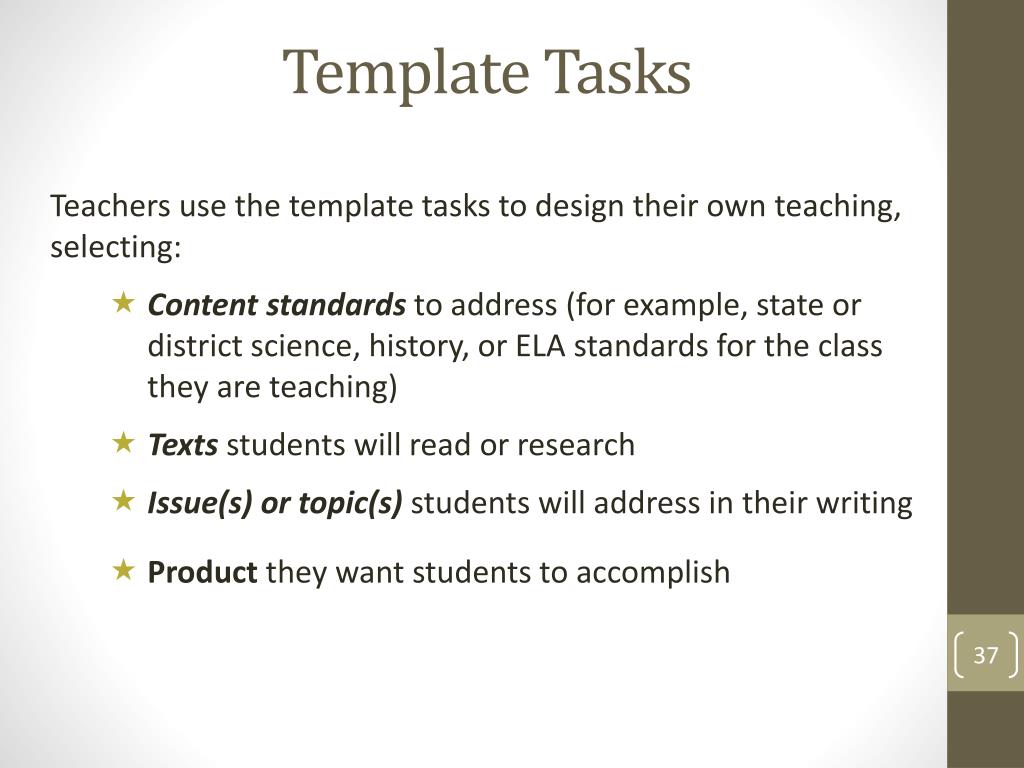 Template Tasks

Teachers use the template tasks to design their own teaching, selecting:

★ Content standards to address (for example, state or district science, history, or ELA standards for the class they are teaching)

★ Texts students will read or research

★ Issue(s) or topic(s) students will address in their writing

★ Product they want students to accomplish

37